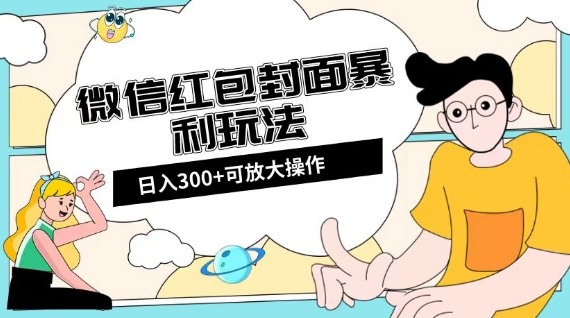 微信红包封面暴利玩法

日入300+可放大操作